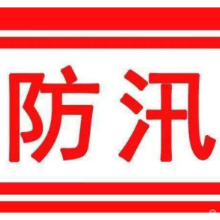 防汛